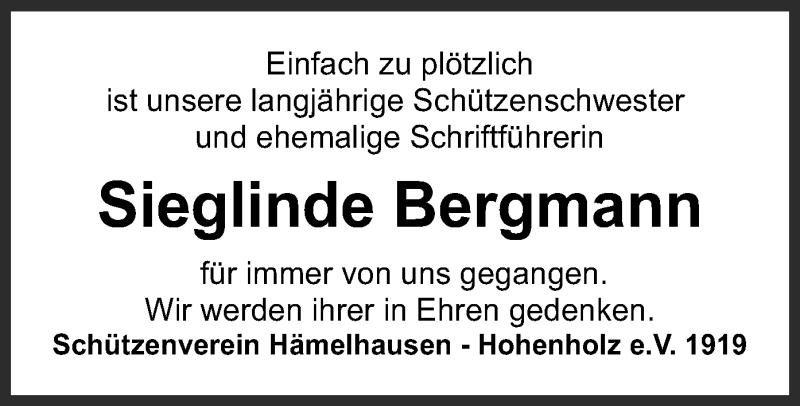 Einfach zu plötzlich
ist unsere langjährige Schützenschwester
und ehemalige Schriftführerin

Sieglinde Bergmann

für immer von uns gegangen.
Wir werden ihrer in Ehren gedenken.
Schützenverein Hämelhausen - Hohenholz e.V. 1919